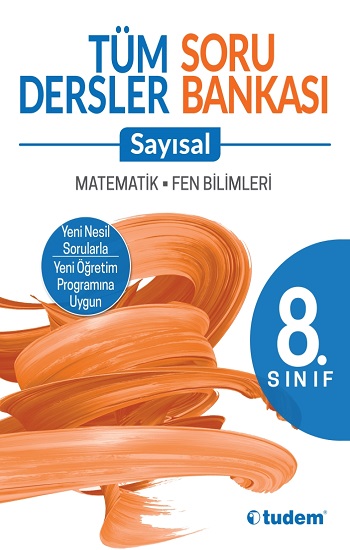 TÜM DERSLER SORU BANKASI

Sayısal

MATEMATİK ▪ FEN BİLİMLERİ

Yeni Nesil Sorularla
Yeni Öğretim Programına Uygun

8. SINIF

tudem®